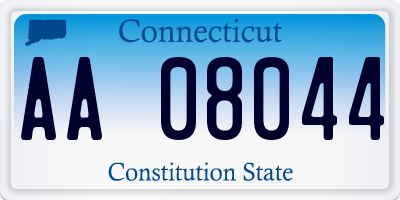 Connecticut

AA 08044

Constitution State